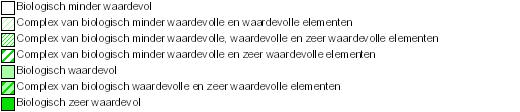 Biologisch minder waardevol
Complex van biologisch minder waardevolle en waardevolle elementen
Complex van biologisch minder waardevolle, waardevolle en zeer waardevolle elementen
Complex van biologisch minder waardevolle en zeer waardevolle elementen
Biologisch waardevol
Complex van biologisch waardevolle en zeer waardevolle elementen
Biologisch zeer waardevol